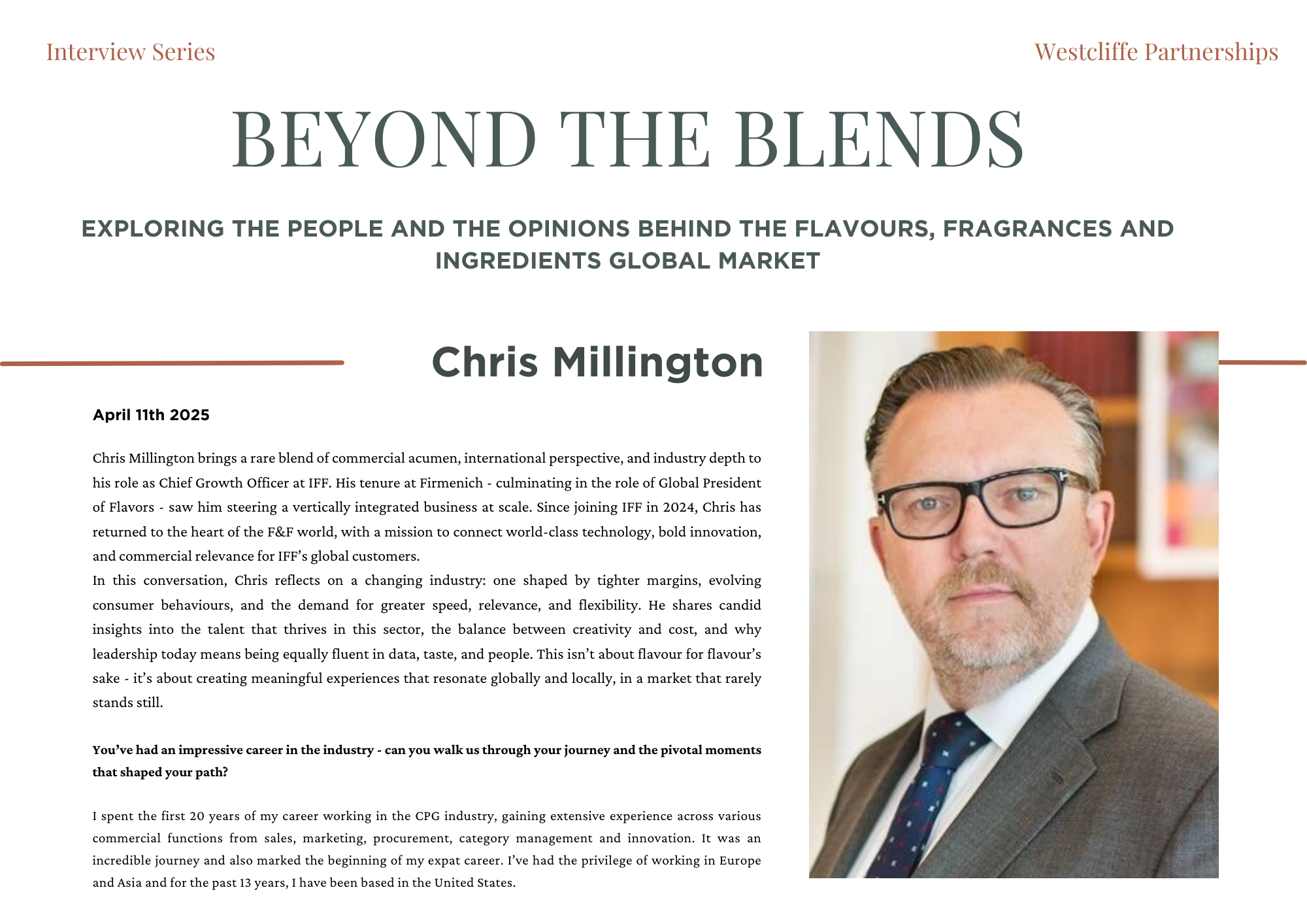 Interview Series

Westcliffe Partnerships

BEYOND THE BLENDS

EXPLORING THE PEOPLE AND THE OPINIONS BEHIND THE FLAVOURS, FRAGRANCES AND INGREDIENTS GLOBAL MARKET

Chris Millington

April 11th 2025

Chris Millington brings a rare blend of commercial acumen, international perspective, and industry depth to his role as Chief Growth Officer at IFF. His tenure at Firmenich - culminating in the role of Global President of Flavors - saw him steering a vertically integrated business at scale. Since joining IFF in 2024, Chris has returned to the heart of the F&F world, with a mission to connect world-class technology, bold innovation, and commercial relevance for IFF's global customers.
In this conversation, Chris reflects on a changing industry: one shaped by tighter margins, evolving consumer behaviours, and the demand for greater speed, relevance, and flexibility. He shares candid insights into the talent that thrives in this sector, the balance between creativity and cost, and why leadership today means being equally fluent in data, taste, and people. This isn't about flavour for flavour's sake - it's about creating meaningful experiences that resonate globally and locally, in a market that rarely stands still.

You've had an impressive career in the industry - can you walk us through your journey and the pivotal moments that shaped your path?

I spent the first 20 years of my career working in the CPG industry, gaining extensive experience across various commercial functions from sales, marketing, procurement, category management and innovation. It was an incredible journey and also marked the beginning of my expat career. I've had the privilege of working in Europe and Asia and for the past 13 years, I have been based in the United States.